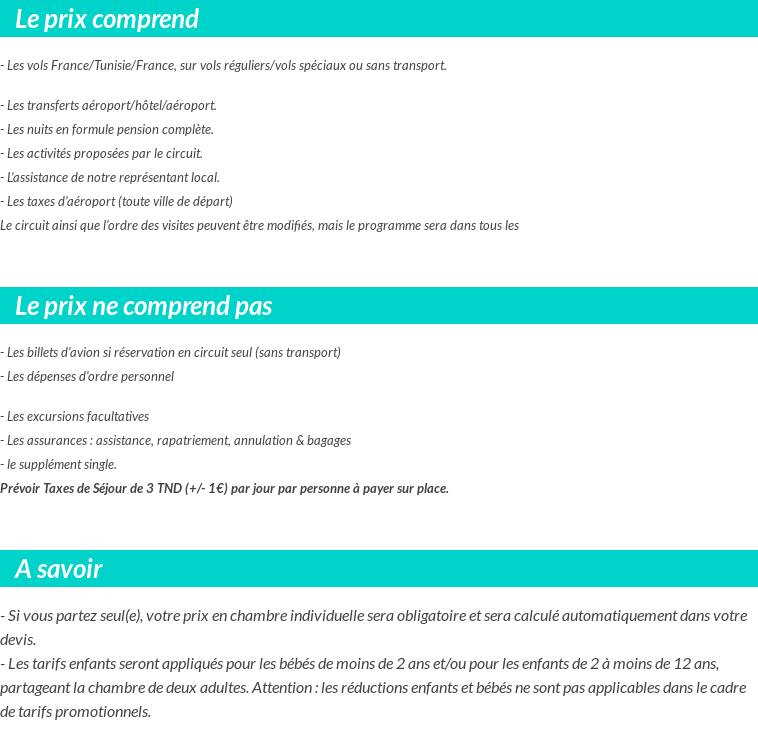 Le prix comprend

- Les vols France/Tunisie/France, sur vols réguliers/vols spéciaux ou sans transport.

- Les transferts aéroport/hôtel/aéroport.
- Les nuits en formule pension complète.
- Les activités proposées par le circuit.
- L'assistance de notre représentant local.
- Les taxes d'aéroport (toute ville de départ)
Le circuit ainsi que l'ordre des visites peuvent être modifiés, mais le programme sera dans tous les

Le prix ne comprend pas

- Les billets d'avion si réservation en circuit seul (sans transport)
- Les dépenses d'ordre personnel

- Les excursions facultatives
- Les assurances : assistance, rapatriement, annulation & bagages
- le supplément single.
Prévoir Taxes de Séjour de 3 TND (+/- 1€) par jour par personne à payer sur place.

A savoir

- Si vous partez seul(e), votre prix en chambre individuelle sera obligatoire et sera calculé automatiquement dans votre devis.
- Les tarifs enfants seront appliqués pour les bébés de moins de 2 ans et/ou pour les enfants de 2 à moins de 12 ans, partageant la chambre de deux adultes. Attention : les réductions enfants et bébés ne sont pas applicables dans le cadre de tarifs promotionnels.